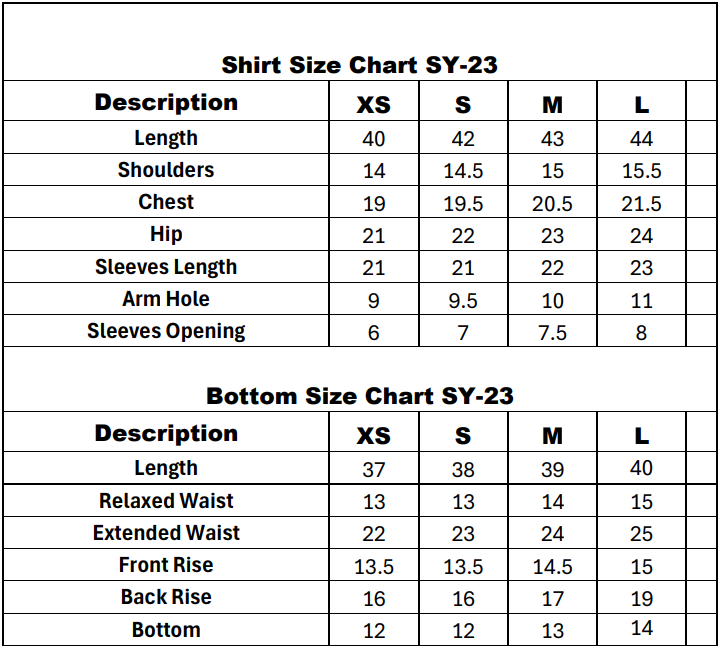 Shirt Size Chart SY-23

| Description | XS | S | M | L |
|---|---|---|---|---|
| Length | 40 | 42 | 43 | 44 |
| Shoulders | 14 | 14.5 | 15 | 15.5 |
| Chest | 19 | 19.5 | 20.5 | 21.5 |
| Hip | 21 | 22 | 23 | 24 |
| Sleeves Length | 21 | 21 | 22 | 23 |
| Arm Hole | 9 | 9.5 | 10 | 11 |
| Sleeves Opening | 6 | 7 | 7.5 | 8 |

Bottom Size Chart SY-23

| Description | XS | S | M | L |
|---|---|---|---|---|
| Length | 37 | 38 | 39 | 40 |
| Relaxed Waist | 13 | 13 | 14 | 15 |
| Extended Waist | 22 | 23 | 24 | 25 |
| Front Rise | 13.5 | 13.5 | 14.5 | 15 |
| Back Rise | 16 | 16 | 17 | 19 |
| Bottom | 12 | 12 | 13 | 14 |